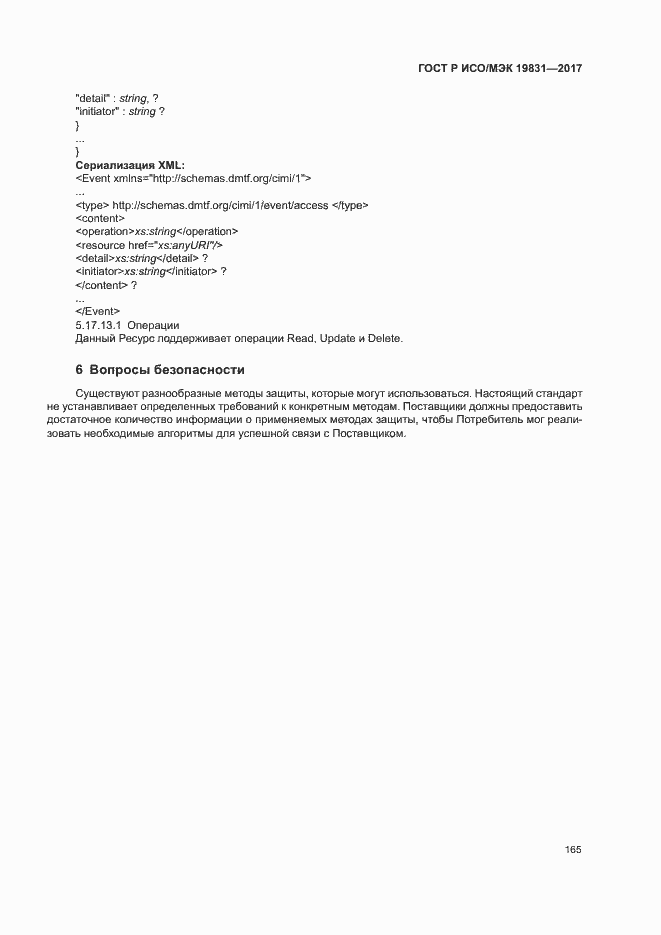 ГОСТ Р ИСО/МЭК 19831—2017

"detail" : string, ?
"initiator" : string ?
}
...
}
Сериализация XML:
<Event xmlns="http://schemas.dmtf.org/cimi/1">
...
<type> http://schemas.dmtf.org/cimi/1/event/access </type>
<content>
<operation>xs:string</operation>
<resource href="xs:anyURI"/>
<detail>xs:string</detail> ?
<initiator>xs:string</initiator> ?
</content> ?
...
</Event>
5.17.13.1 Операции
Данный Ресурс поддерживает операции Read, Update и Delete.

6 Вопросы безопасности

Существуют разнообразные методы защиты, которые могут использоваться. Настоящий стандарт не устанавливает определенных требований к конкретным методам. Поставщики должны предоставить достаточное количество информации о применяемых методах защиты, чтобы Потребитель мог реализовать необходимые алгоритмы для успешной связи с Поставщиком.

165